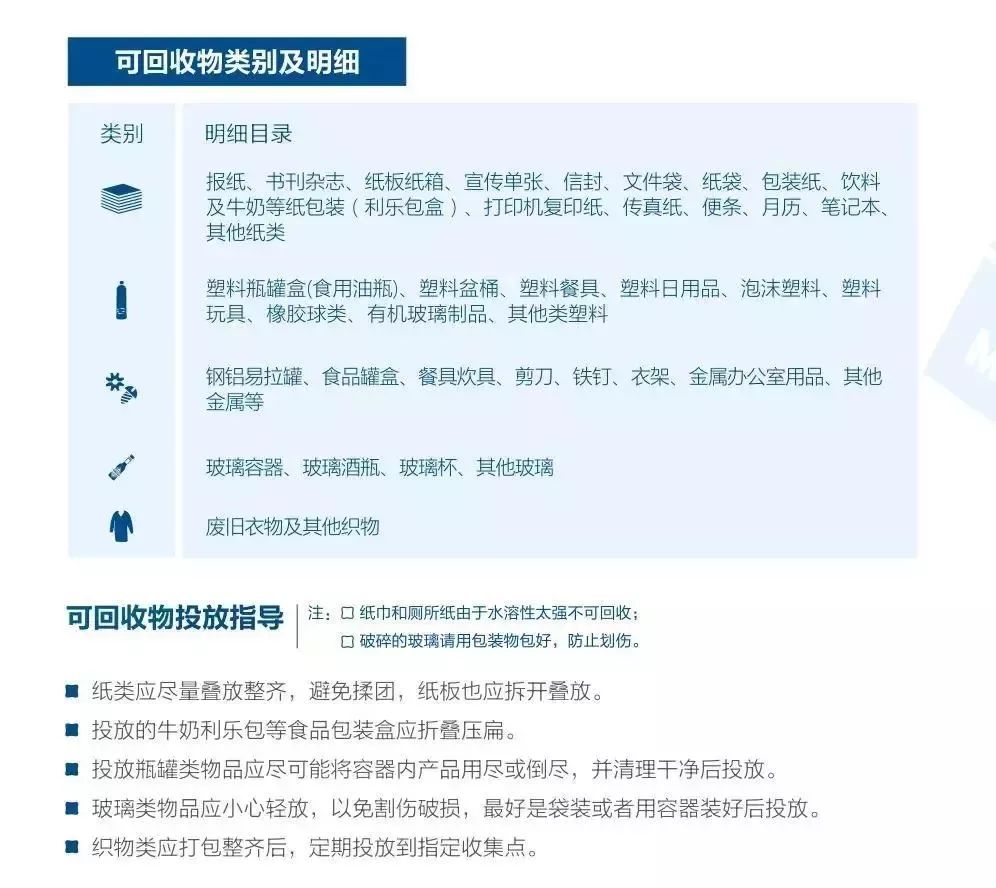 可回收物类别及明细

| 类别 | 明细目录 |
|---|---|
| | 报纸、书刊杂志、纸板纸箱、宣传单张、信封、文件袋、纸袋、包装纸、饮料及牛奶等纸包装（利乐包盒）、打印机复印纸、传真纸、便条、月历、笔记本、其他纸类 |
| | 塑料瓶罐盒(食用油瓶)、塑料盆桶、塑料餐具、塑料日用品、泡沫塑料、塑料玩具、橡胶球类、有机玻璃制品、其他类塑料 |
| | 钢铝易拉罐、食品罐盒、餐具炊具、剪刀、铁钉、衣架、金属办公室用品、其他金属等 |
| | 玻璃容器、玻璃酒瓶、玻璃杯、其他玻璃 |
| | 废旧衣物及其他织物 |

可回收物投放指导

注：□ 纸巾和厕所纸由于水溶性太强不可回收；
□ 破碎的玻璃请用包装物包好，防止划伤。

■ 纸类应尽量叠放整齐，避免揉团，纸板也应拆开叠放。
■ 投放的牛奶利乐包等食品包装盒应折叠压扁。
■ 投放瓶罐类物品应尽可能将容器内产品用尽或倒尽，并清理干净后投放。
■ 玻璃类物品应小心轻放，以免割伤破损，最好是袋装或者用容器装好后投放。
■ 织物类应打包整齐后，定期投放到指定收集点。